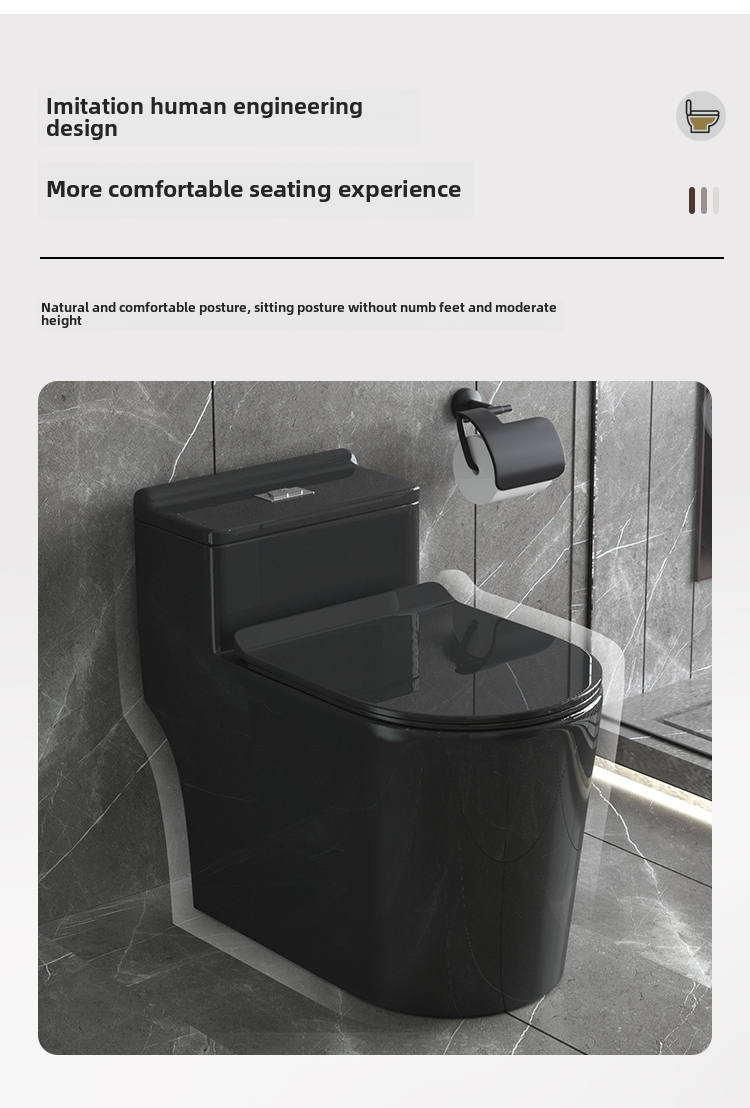 Imitation human engineering design

More comfortable seating experience

Natural and comfortable posture, sitting posture without numb feet and moderate height